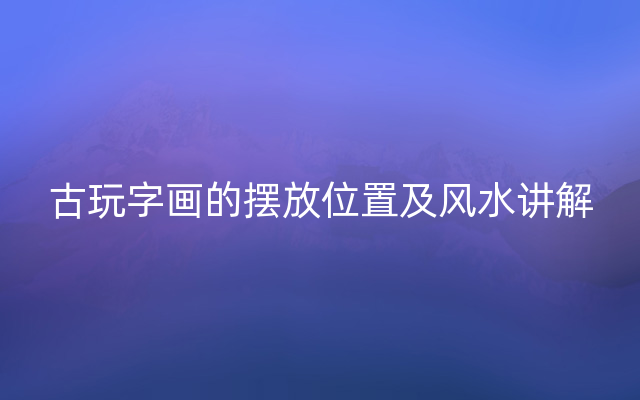 古玩字画的摆放位置及风水讲解